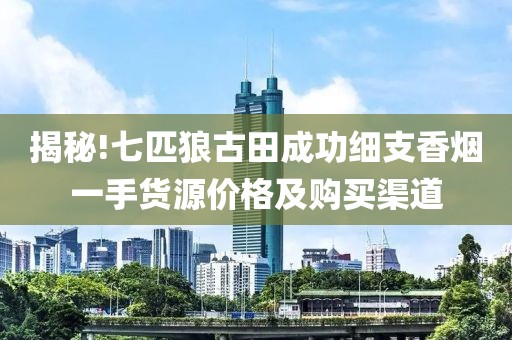 揭秘!七匹狼古田成功细支香烟一手货源价格及购买渠道